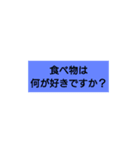 食べ物は
何が好きですか？